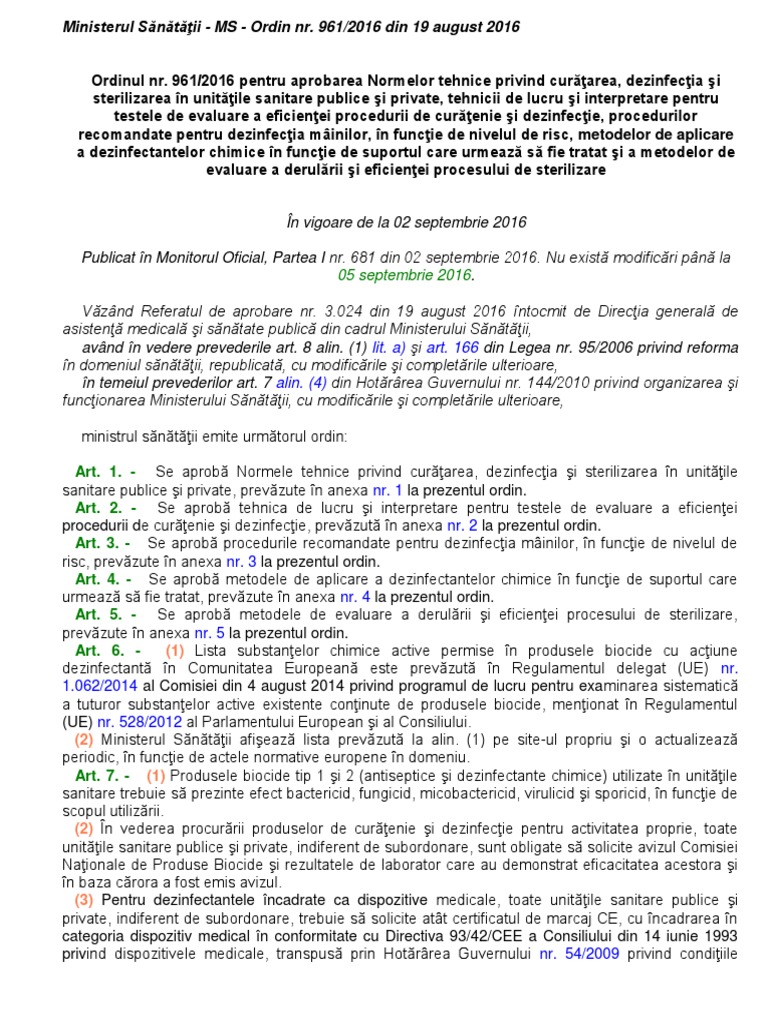 Ministerul Sănătăţii - MS - Ordin nr. 961/2016 din 19 august 2016

Ordinul nr. 961/2016 pentru aprobarea Normelor tehnice privind curăţarea, dezinfecţia şi sterilizarea în unităţile sanitare publice şi private, tehnicii de lucru şi interpretare pentru testele de evaluare a eficienţei procedurii de curăţenie şi dezinfecţie, procedurilor recomandate pentru dezinfecţia mâinilor, în funcţie de nivelul de risc, metodelor de aplicare a dezinfectantelor chimice în funcţie de suportul care urmează să fie tratat şi a metodelor de evaluare a derulării şi eficienţei procesului de sterilizare

În vigoare de la 02 septembrie 2016

Publicat în Monitorul Oficial, Partea I nr. 681 din 02 septembrie 2016. Nu există modificări până la 05 septembrie 2016.

Văzând Referatul de aprobare nr. 3.024 din 19 august 2016 întocmit de Direcţia generală de asistenţă medicală şi sănătate publică din cadrul Ministerului Sănătăţii,
având în vedere prevederile art. 8 alin. (1) lit. a) şi art. 166 din Legea nr. 95/2006 privind reforma în domeniul sănătăţii, republicată, cu modificările şi completările ulterioare,
în temeiul prevederilor art. 7 alin. (4) din Hotărârea Guvernului nr. 144/2010 privind organizarea şi funcţionarea Ministerului Sănătăţii, cu modificările şi completările ulterioare,

ministrul sănătăţii emite următorul ordin:

Art. 1. - Se aprobă Normele tehnice privind curăţarea, dezinfecţia şi sterilizarea în unităţile sanitare publice şi private, prevăzute în anexa nr. 1 la prezentul ordin.
Art. 2. - Se aprobă tehnica de lucru şi interpretare pentru testele de evaluare a eficienţei procedurii de curăţenie şi dezinfecţie, prevăzută în anexa nr. 2 la prezentul ordin.
Art. 3. - Se aprobă procedurile recomandate pentru dezinfecţia mâinilor, în funcţie de nivelul de risc, prevăzute în anexa nr. 3 la prezentul ordin.
Art. 4. - Se aprobă metodele de aplicare a dezinfectantelor chimice în funcţie de suportul care urmează să fie tratat, prevăzute în anexa nr. 4 la prezentul ordin.
Art. 5. - Se aprobă metodele de evaluare a derulării şi eficienţei procesului de sterilizare, prevăzute în anexa nr. 5 la prezentul ordin.
Art. 6. - (1) Lista substanţelor chimice active permise în produsele biocide cu acţiune dezinfectantă în Comunitatea Europeană este prevăzută în Regulamentul delegat (UE) nr. 1.062/2014 al Comisiei din 4 august 2014 privind programul de lucru pentru examinarea sistematică a tuturor substanţelor active existente conţinute de produsele biocide, menţionat în Regulamentul (UE) nr. 528/2012 al Parlamentului European şi al Consiliului.
(2) Ministerul Sănătăţii afişează lista prevăzută la alin. (1) pe site-ul propriu şi o actualizează periodic, în funcţie de actele normative europene în domeniu.
Art. 7. - (1) Produsele biocide tip 1 şi 2 (antiseptice şi dezinfectante chimice) utilizate în unităţile sanitare trebuie să prezinte efect bactericid, fungicid, micobactericid, virulicid şi sporicid, în funcţie de scopul utilizării.
(2) În vederea procurării produselor de curăţenie şi dezinfecţie pentru activitatea proprie, toate unităţile sanitare publice şi private, indiferent de subordonare, sunt obligate să solicite avizul Comisiei Naţionale de Produse Biocide şi rezultatele de laborator care au demonstrat eficacitatea acestora şi în baza cărora a fost emis avizul.
(3) Pentru dezinfectantele încadrate ca dispozitive medicale, toate unităţile sanitare publice şi private, indiferent de subordonare, trebuie să solicite atât certificatul de marcaj CE, cu încadrarea în categoria dispozitiv medical în conformitate cu Directiva 93/42/CEE a Consiliului din 14 iunie 1993 privind dispozitivele medicale, transpusă prin Hotărârea Guvernului nr. 54/2009 privind condiţiile